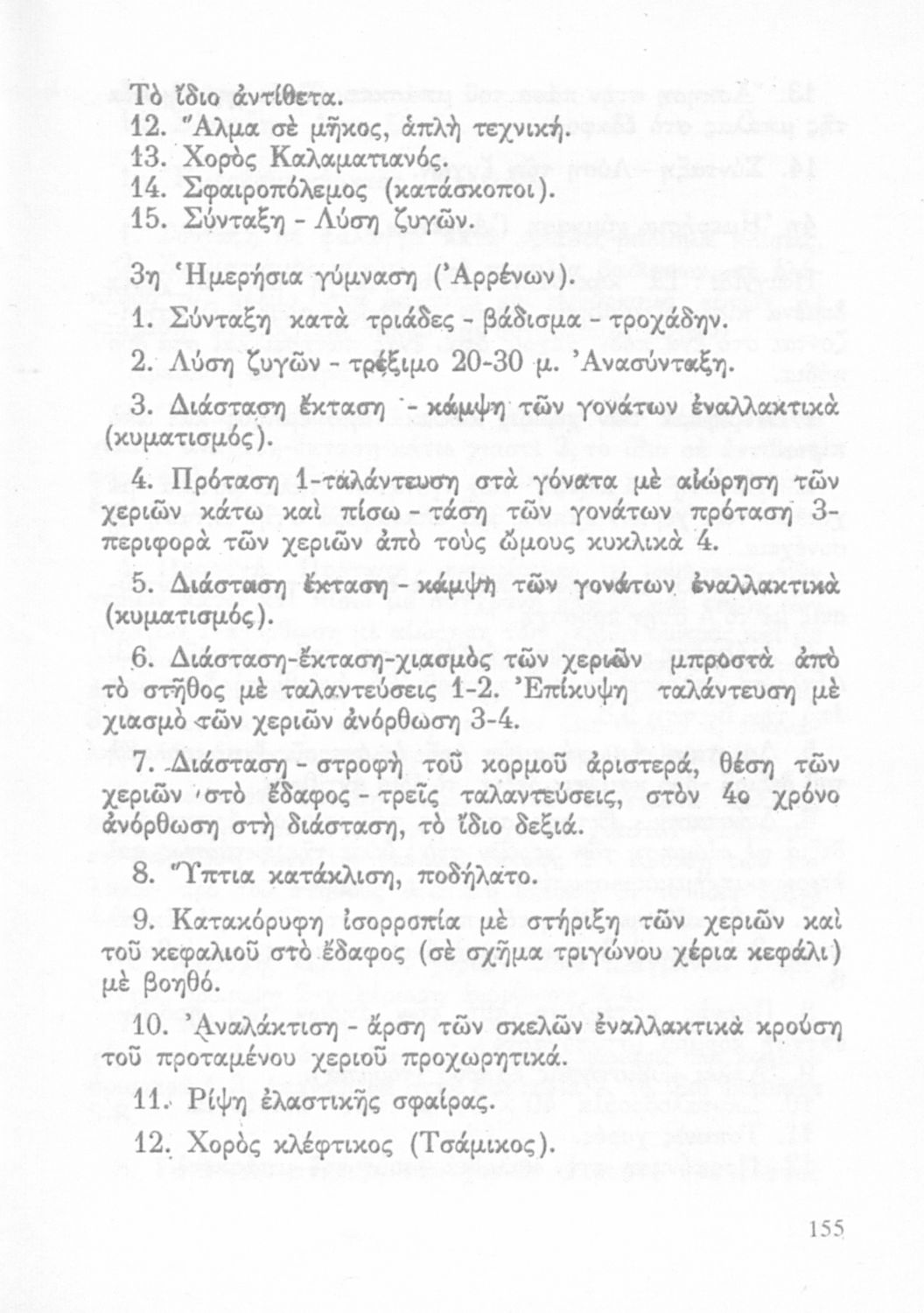 Τὸ ἴδιο ἀντίθετα.
12. Ἅλμα σὲ μῆκος, ἁπλὴ τεχνική.
13. Χορὸς Καλαματιανός.
14. Σφαιροπόλεμος (κατάσκοποι).
15. Σύνταξη - Λύση ζυγῶν.

3η Ἡμερήσια γύμναση (Ἀρρένων).
1. Σύνταξη κατὰ τριάδες - βάδισμα - τροχάδην.
2. Λύση ζυγῶν - τρέξιμο 20-30 μ. Ἀνασύνταξη.
3. Διάσταση ἔκταση - κάμψη τῶν γονάτων ἐναλλακτικὰ (κυματισμός).
4. Πρόταση 1-ταλάντευση στὰ γόνατα μὲ αἰώρηση τῶν χεριῶν κάτω καὶ πίσω - τάση τῶν γονάτων πρόταση 3-περιφορὰ τῶν χεριῶν ἀπὸ τοὺς ὤμους κυκλικὰ 4.
5. Διάσταση ἔκταση - κάμψη τῶν γονάτων ἐναλλακτικὰ (κυματισμός).
6. Διάσταση-ἔκταση-χιασμὸς τῶν χεριῶν μπροστὰ ἀπὸ τὸ στῆθος μὲ ταλαντεύσεις 1-2. Ἐπίκυψη ταλάντευση μὲ χιασμὸ τῶν χεριῶν ἀνόρθωση 3-4.
7. Διάσταση - στροφὴ τοῦ κορμοῦ ἀριστερά, θέση τῶν χεριῶν στὸ ἔδαφος - τρεῖς ταλαντεύσεις, στὸν 4ο χρόνο ἀνόρθωση στὴ διάσταση, τὸ ἴδιο δεξιά.
8. Ὕπτια κατάκλιση, ποδήλατο.
9. Κατακόρυφη ἰσορροπία μὲ στήριξη τῶν χεριῶν καὶ τοῦ κεφαλιοῦ στὸ ἔδαφος (σὲ σχῆμα τριγώνου χέρια κεφάλι) μὲ βοηθό.
10. Ἀναλάκτιση - ἄρση τῶν σκελῶν ἐναλλακτικὰ κρούση τοῦ προταμένου χεριοῦ προχωρητικά.
11. Ρίψη ἐλαστικῆς σφαίρας.
12. Χορὸς κλέφτικος (Τσάμικος).

155